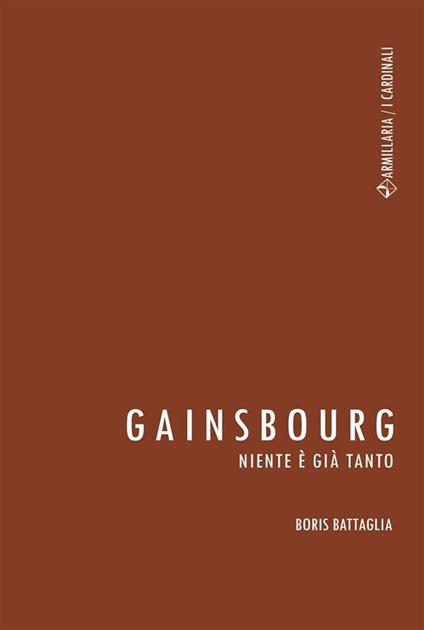 ARMILLARIA / I CARDINALI

GAINSBOURG
NIENTE È GIÀ TANTO

BORIS BATTAGLIA